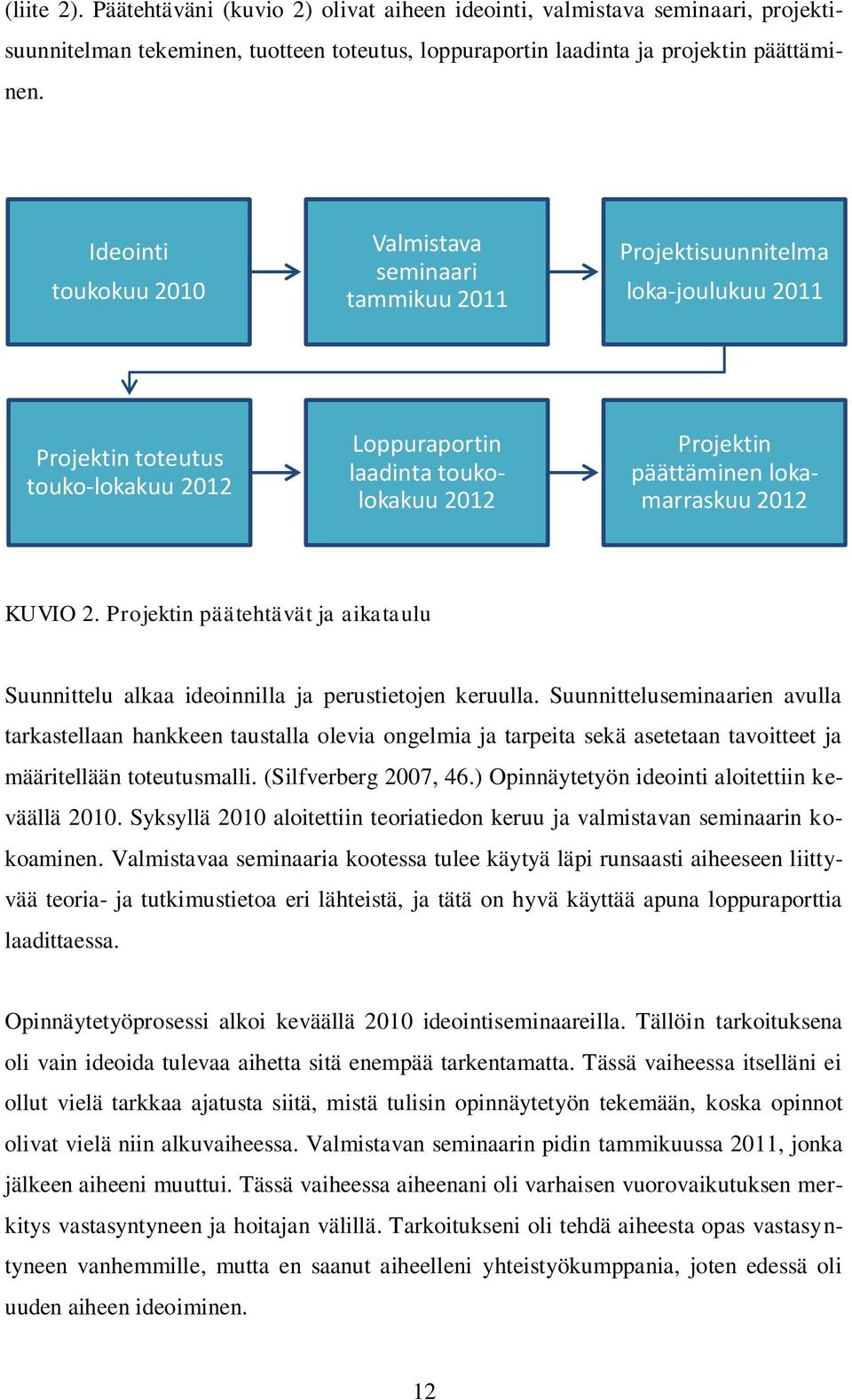 (liite 2). Päätehtäväni (kuvio 2) olivat aiheen ideointi, valmistava seminaari, projektisuunnitelman tekeminen, tuotteen toteutus, loppuraportin laadinta ja projektin päättäminen.

Ideointi
toukokuu 2010

Valmistava seminaari tammikuu 2011

Projektisuunnitelma
loka-joulukuu 2011

Projektin toteutus touko-lokakuu 2012

Loppuraportin laadinta touko-lokakuu 2012

Projektin päättäminen loka-marraskuu 2012

KUVIO 2. Projektin päätehtävät ja aikataulu

Suunnittelu alkaa ideoinnilla ja perustietojen keruulla. Suunnitteluseminaarien avulla tarkastellaan hankkeen taustalla olevia ongelmia ja tarpeita sekä asetetaan tavoitteet ja määritellään toteutusmalli. (Silfverberg 2007, 46.) Opinnäytetyön ideointi aloitettiin keväällä 2010. Syksyllä 2010 aloitettiin teoriatiedon keruu ja valmistavan seminaarin kokoaminen. Valmistavaa seminaaria kootessa tulee käytyä läpi runsaasti aiheeseen liittyvää teoria- ja tutkimustietoa eri lähteistä, ja tätä on hyvä käyttää apuna loppuraporttia laadittaessa.

Opinnäytetyöprosessi alkoi keväällä 2010 ideointiseminaareilla. Tällöin tarkoituksena oli vain ideoida tulevaa aihetta sitä enempää tarkentamatta. Tässä vaiheessa itselläni ei ollut vielä tarkkaa ajatusta siitä, mistä tulisin opinnäytetyön tekemään, koska opinnot olivat vielä niin alkuvaiheessa. Valmistavan seminaarin pidin tammikuussa 2011, jonka jälkeen aiheeni muuttui. Tässä vaiheessa aiheenani oli varhaisen vuorovaikutuksen merkitys vastasyntyneen ja hoitajan välillä. Tarkoitukseni oli tehdä aiheesta opas vastasyntyneen vanhemmille, mutta en saanut aiheelleni yhteistyökumppania, joten edessä oli uuden aiheen ideoiminen.

12